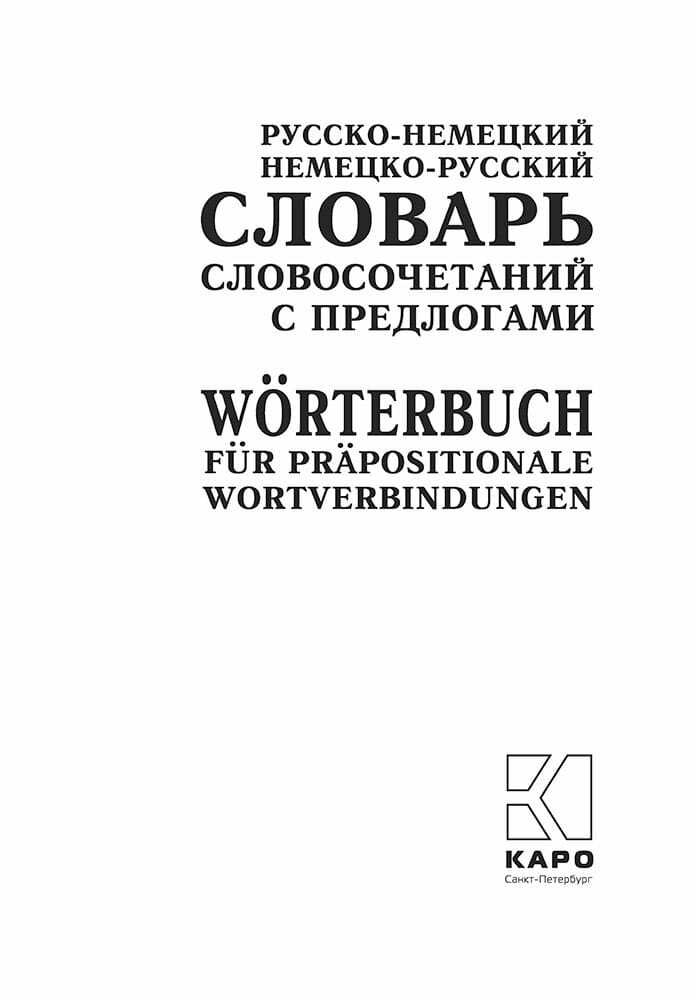 РУССКО-НЕМЕЦКИЙ
НЕМЕЦКО-РУССКИЙ
СЛОВАРЬ
СЛОВОСОЧЕТАНИЙ
С ПРЕДЛОГАМИ

WÖRTERBUCH
FÜR PRÄPOSITIONALE
WORTVERBINDUNGEN

КАРО
Санкт-Петербург